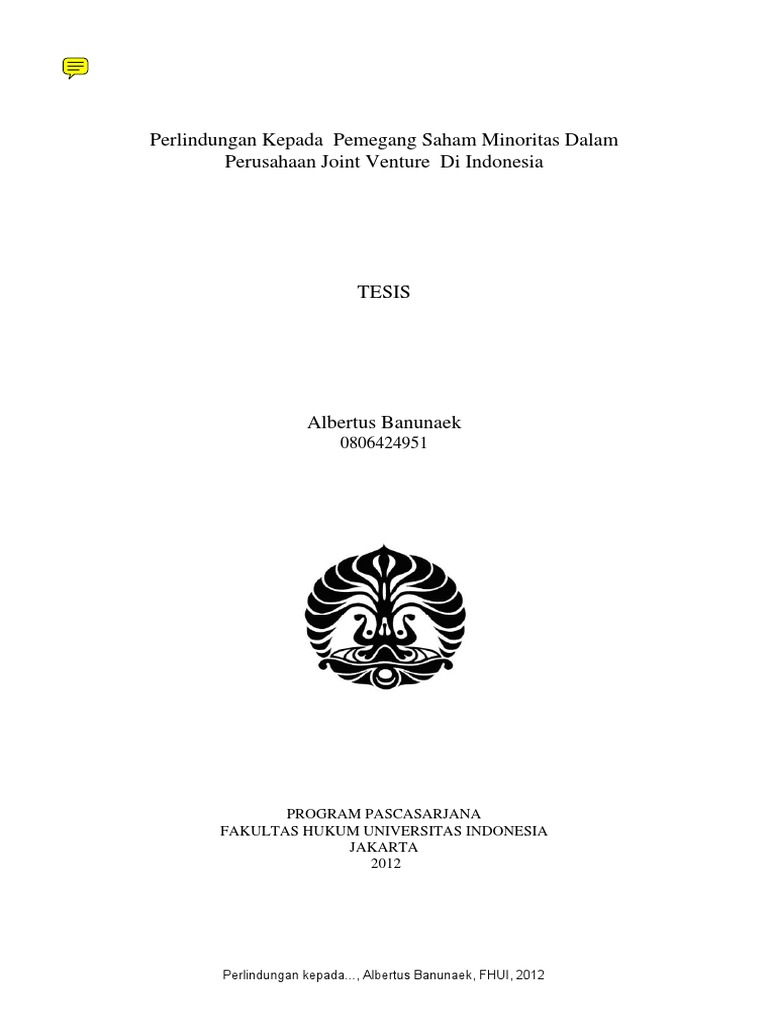 Perlindungan Kepada Pemegang Saham Minoritas Dalam Perusahaan Joint Venture Di Indonesia

TESIS

Albertus Banunaek
0806424951

PROGRAM PASCASARJANA
FAKULTAS HUKUM UNIVERSITAS INDONESIA
JAKARTA
2012

Perlindungan kepada..., Albertus Banunaek, FHUI, 2012